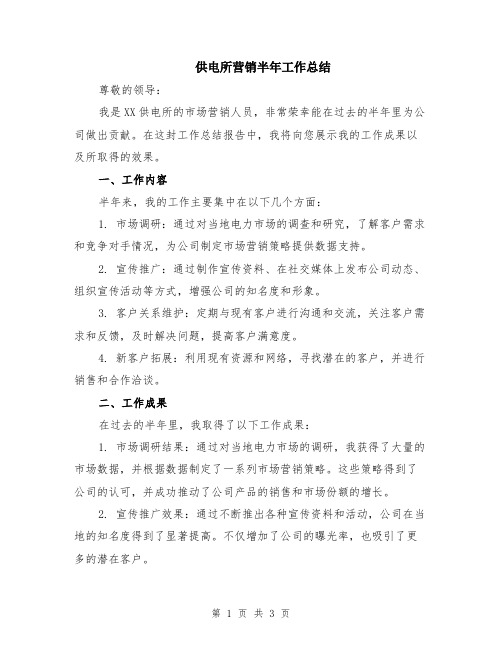 供电所营销半年工作总结

尊敬的领导：

我是XX供电所的市场营销人员，非常荣幸能在过去的半年里为公司做出贡献。在这封工作总结报告中，我将向您展示我的工作成果以及所取得的效果。

一、工作内容

半年来，我的工作主要集中在以下几个方面：

1. 市场调研：通过对当地电力市场的调查和研究，了解客户需求和竞争对手情况，为公司制定市场营销策略提供数据支持。

2. 宣传推广：通过制作宣传资料、在社交媒体上发布公司动态、组织宣传活动等方式，增强公司的知名度和形象。

3. 客户关系维护：定期与现有客户进行沟通和交流，关注客户需求和反馈，及时解决问题，提高客户满意度。

4. 新客户拓展：利用现有资源和网络，寻找潜在的客户，并进行销售和合作洽谈。

二、工作成果

在过去的半年里，我取得了以下工作成果：

1. 市场调研结果：通过对当地电力市场的调研，我获得了大量的市场数据，并根据数据制定了一系列市场营销策略。这些策略得到了公司的认可，并成功推动了公司产品的销售和市场份额的增长。

2. 宣传推广效果：通过不断推出各种宣传资料和活动，公司在当地的知名度得到了显著提高。不仅增加了公司的曝光率，也吸引了更多的潜在客户。

第 1 页 共 3 页